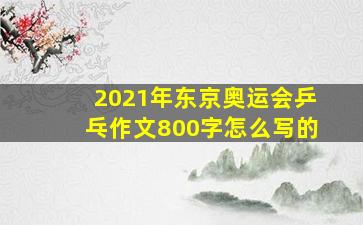 2021年东京奥运会乒乓作文800字怎么写的